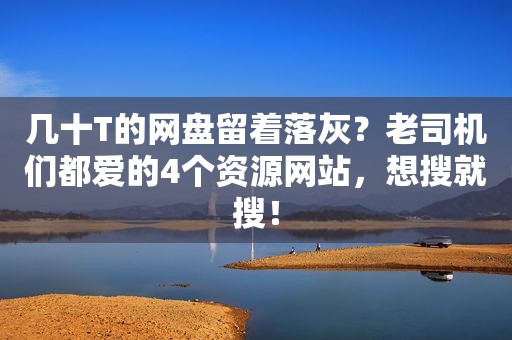 几十T的网盘留着落灰？老司机们都爱的4个资源网站，想搜就搜！